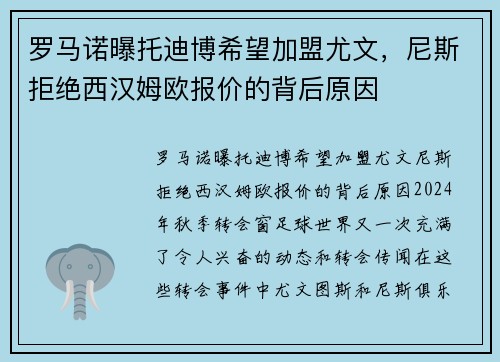 罗马诺曝托迪博希望加盟尤文，尼斯拒绝西汉姆欧报价的背后原因

罗马诺曝托迪博希望加盟尤文尼斯拒绝西汉姆欧报价的背后原因2024年秋季转会窗足球世界又一次充满了令人兴奋的动态和转会传闻在这些转会事件中尤文图斯和尼斯俱乐